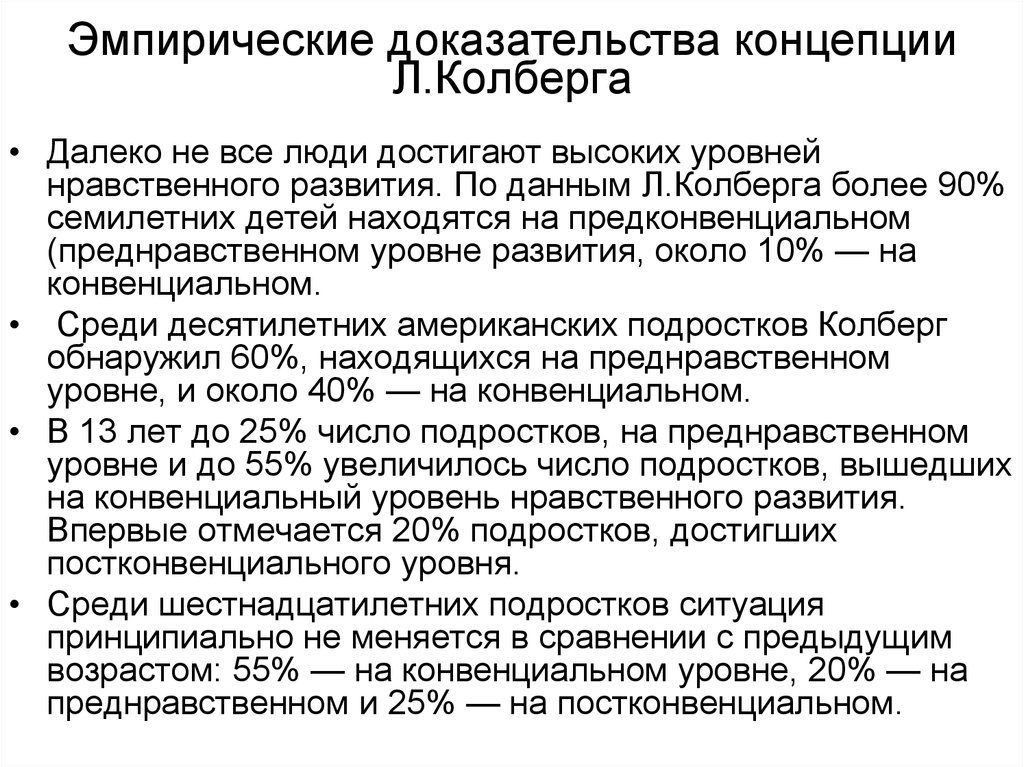 Эмпирические доказательства концепции Л.Колберга

• Далеко не все люди достигают высоких уровней нравственного развития. По данным Л.Колберга более 90% семилетних детей находятся на предконвенциальном (преднравственном уровне развития, около 10% — на конвенциальном.
• Среди десятилетних американских подростков Колберг обнаружил 60%, находящихся на преднравственном уровне, и около 40% — на конвенциальном.
• В 13 лет до 25% число подростков, на преднравственном уровне и до 55% увеличилось число подростков, вышедших на конвенциальный уровень нравственного развития. Впервые отмечается 20% подростков, достигших постконвенциального уровня.
• Среди шестнадцатилетних подростков ситуация принципиально не меняется в сравнении с предыдущим возрастом: 55% — на конвенциальном уровне, 20% — на преднравственном и 25% — на постконвенциальном.